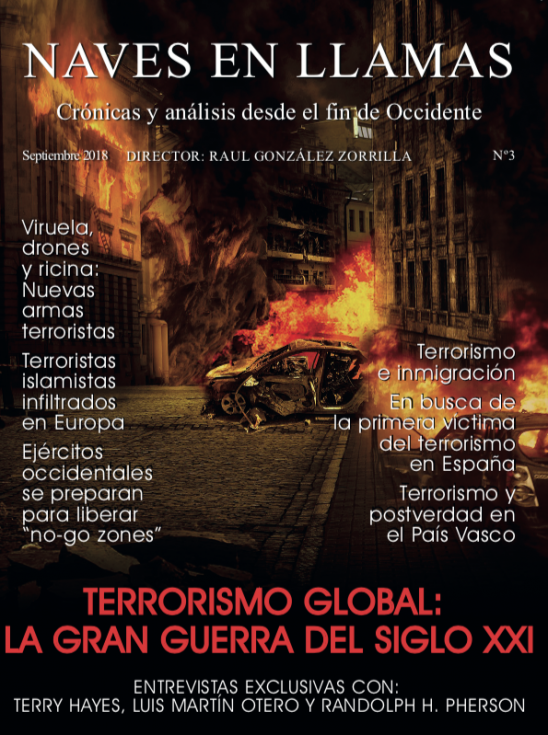 NAVES EN LLAMAS

Crónicas y análisis desde el fin de Occidente

Septiembre 2018 DIRECTOR: RAUL GONZÁLEZ ZORRILLA Nº3

Viruela, drones y ricina: Nuevas armas terroristas

Terroristas islamistas infiltrados en Europa

Ejércitos occidentales se preparan para liberar "no-go zones"

Terrorismo e inmigración

En busca de la primera víctima del terrorismo en España

Terrorismo y postverdad en el País Vasco

TERRORISMO GLOBAL: LA GRAN GUERRA DEL SIGLO XXI

ENTREVISTAS EXCLUSIVAS CON:
TERRY HAYES, LUIS MARTÍN OTERO Y RANDOLPH H. PHERSON